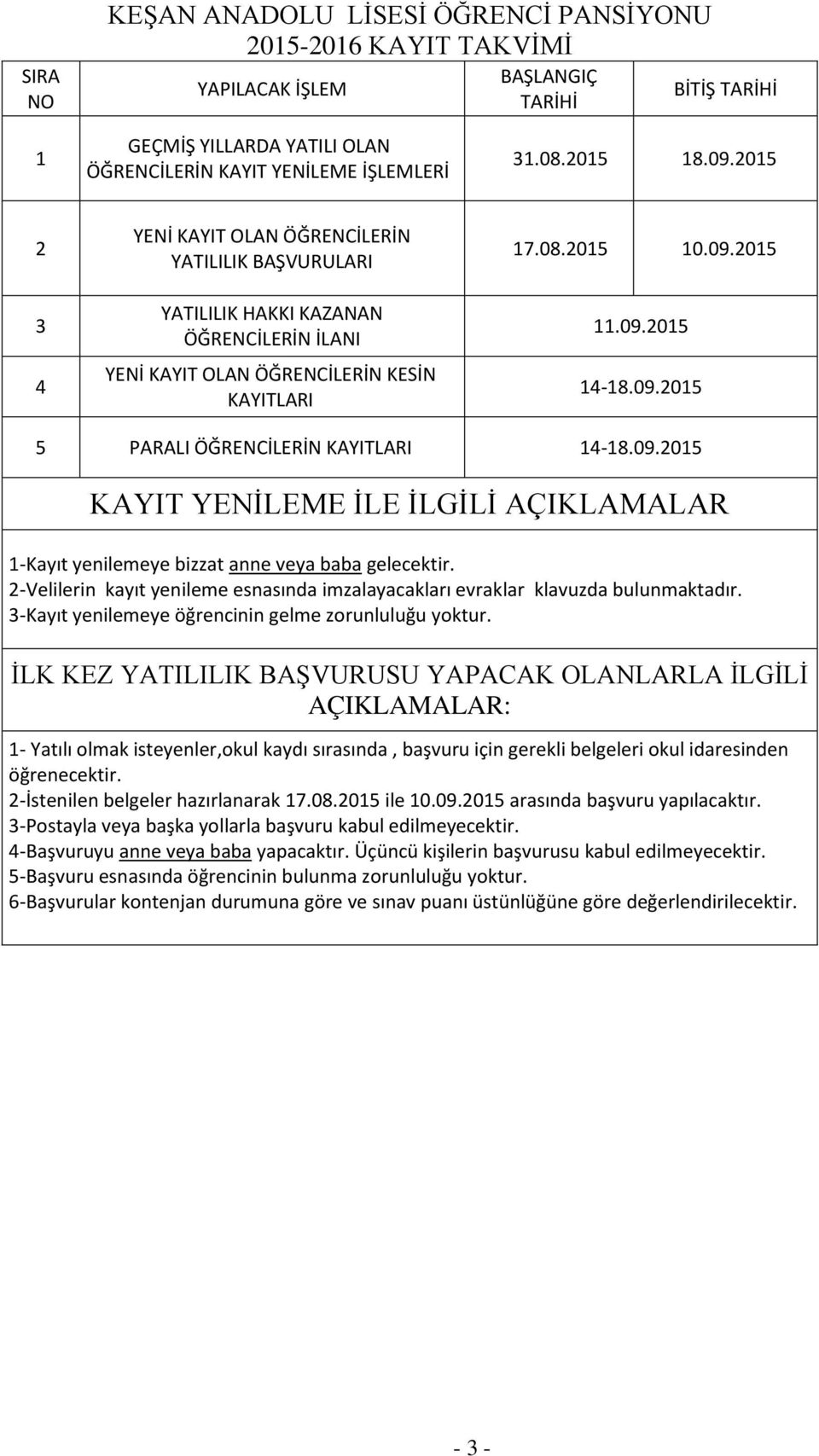 KEŞAN ANADOLU LİSESİ ÖĞRENCİ PANSİYONU
2015-2016 KAYIT TAKVİMİ

| SIRA NO | YAPILACAK İŞLEM | BAŞLANGIÇ TARİHİ | BİTİŞ TARİHİ |
|---|---|---|---|
| 1 | GEÇMİŞ YILLARDA YATILI OLAN ÖĞRENCİLERİN KAYIT YENİLEME İŞLEMLERİ | 31.08.2015 | 18.09.2015 |
| 2 | YENİ KAYIT OLAN ÖĞRENCİLERİN YATILILIK BAŞVURULARI | 17.08.2015 | 10.09.2015 |
| 3 | YATILILIK HAKKI KAZANAN ÖĞRENCİLERİN İLANI | 11.09.2015 | |
| 4 | YENİ KAYIT OLAN ÖĞRENCİLERİN KESİN KAYITLARI | 14-18.09.2015 | |
| 5 | PARALI ÖĞRENCİLERİN KAYITLARI | 14-18.09.2015 | |

KAYIT YENİLEME İLE İLGİLİ AÇIKLAMALAR

1-Kayıt yenilemeye bizzat anne veya baba gelecektir.
2-Velilerin kayıt yenileme esnasında imzalayacakları evraklar klavuzda bulunmaktadır.
3-Kayıt yenilemeye öğrencinin gelme zorunluluğu yoktur.

İLK KEZ YATILILIK BAŞVURUSU YAPACAK OLANLARLA İLGİLİ AÇIKLAMALAR:

1- Yatılı olmak isteyenler,okul kaydı sırasında , başvuru için gerekli belgeleri okul idaresinden öğrenecektir.
2-İstenilen belgeler hazırlanarak 17.08.2015 ile 10.09.2015 arasında başvuru yapılacaktır.
3-Postayla veya başka yollarla başvuru kabul edilmeyecektir.
4-Başvuruyu anne veya baba yapacaktır. Üçüncü kişilerin başvurusu kabul edilmeyecektir.
5-Başvuru esnasında öğrencinin bulunma zorunluluğu yoktur.
6-Başvurular kontenjan durumuna göre ve sınav puanı üstünlüğüne göre değerlendirilecektir.

- 3 -